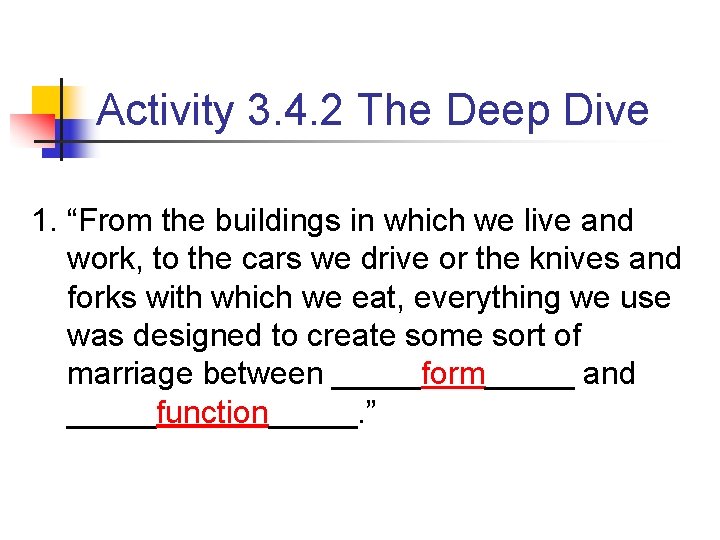 Activity 3.4.2 The Deep Dive

1. "From the buildings in which we live and work, to the cars we drive or the knives and forks with which we eat, everything we use was designed to create some sort of marriage between ____form____ and ____function____."